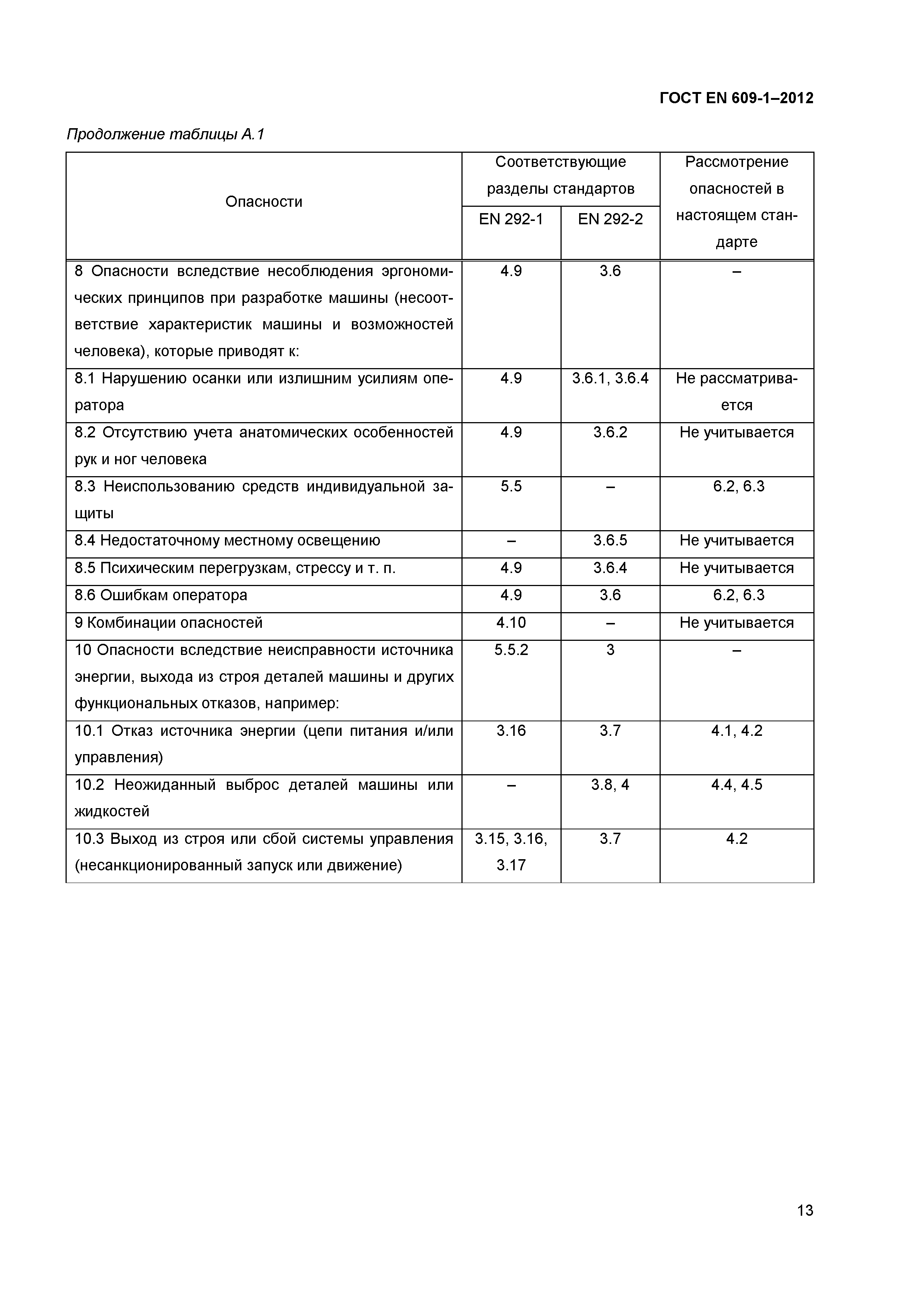 ГОСТ EN 609-1–2012

Продолжение таблицы А.1

| Опасности | Соответствующие разделы стандартов EN 292-1 | Соответствующие разделы стандартов EN 292-2 | Рассмотрение опасностей в настоящем стандарте |
|---|---|---|---|
| 8 Опасности вследствие несоблюдения эргономических принципов при разработке машины (несоответствие характеристик машины и возможностей человека), которые приводят к: | 4.9 | 3.6 | – |
| 8.1 Нарушению осанки или излишним усилиям оператора | 4.9 | 3.6.1, 3.6.4 | Не рассматривается |
| 8.2 Отсутствию учета анатомических особенностей рук и ног человека | 4.9 | 3.6.2 | Не учитывается |
| 8.3 Неиспользованию средств индивидуальной защиты | 5.5 | – | 6.2, 6.3 |
| 8.4 Недостаточному местному освещению | – | 3.6.5 | Не учитывается |
| 8.5 Психическим перегрузкам, стрессу и т. п. | 4.9 | 3.6.4 | Не учитывается |
| 8.6 Ошибкам оператора | 4.9 | 3.6 | 6.2, 6.3 |
| 9 Комбинации опасностей | 4.10 | – | Не учитывается |
| 10 Опасности вследствие неисправности источника энергии, выхода из строя деталей машины и других функциональных отказов, например: | 5.5.2 | 3 | – |
| 10.1 Отказ источника энергии (цепи питания и/или управления) | 3.16 | 3.7 | 4.1, 4.2 |
| 10.2 Неожиданный выброс деталей машины или жидкостей | – | 3.8, 4 | 4.4, 4.5 |
| 10.3 Выход из строя или сбой системы управления (несанкционированный запуск или движение) | 3.15, 3.16, 3.17 | 3.7 | 4.2 |

13